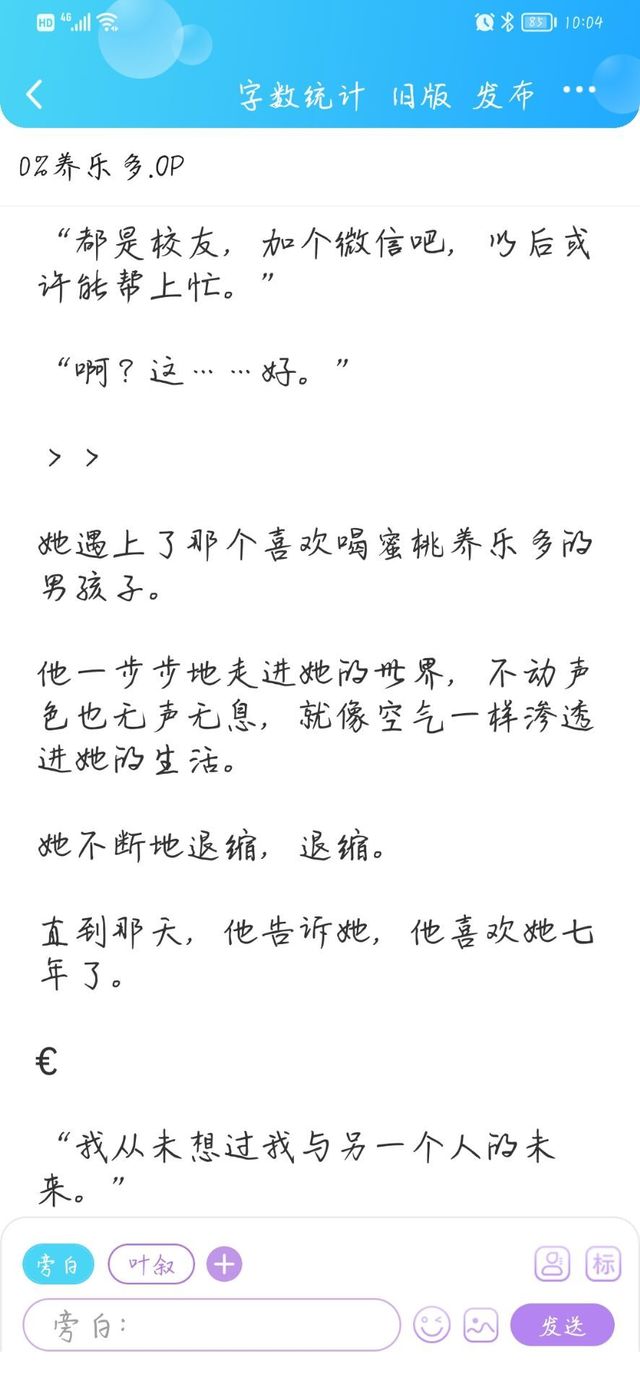 HD 4G 85 10:04

字数统计 旧版 发布 ···

0%养乐多.OP

“都是校友，加个微信吧，以后或许能帮上忙。”

“啊？这……好。”

> >

她遇上了那个喜欢喝蜜桃养乐多的男孩子。

他一步步地走进她的世界，不动声色也无声无息，就像空气一样渗透进她的生活。

她不断地退缩，退缩。

直到那天，他告诉她，他喜欢她七年了。

€

“我从未想过我与另一个人的未来。”

旁白 叶叙 +

标

旁白：

发送